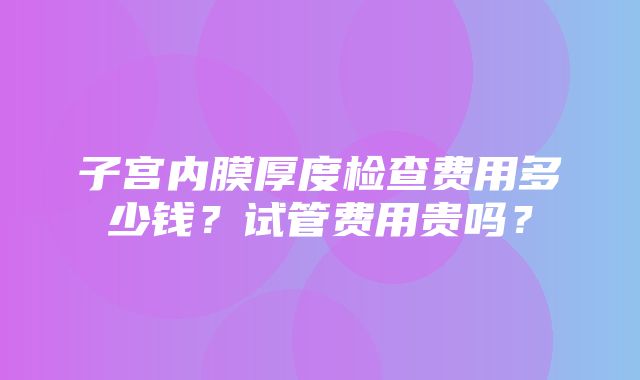 子宫内膜厚度检查费用多少钱？试管费用贵吗？